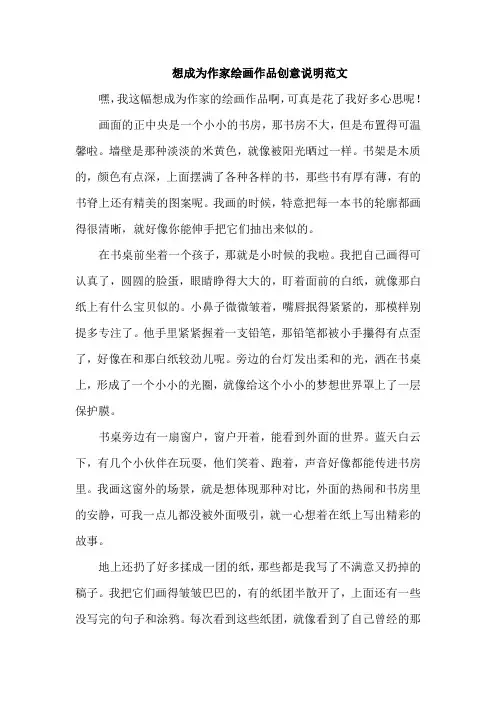 想成为作家绘画作品创意说明范文

嘿，我这幅想成为作家的绘画作品啊，可真是花了我好多心思呢！

画面的正中央是一个小小的书房，那书房不大，但是布置得可温馨啦。墙壁是那种淡淡的米黄色，就像被阳光晒过一样。书架是木质的，颜色有点深，上面摆满了各种各样的书，那些书有厚有薄，有的书脊上还有精美的图案呢。我画的时候，特意把每一本书的轮廓都画得很清晰，就好像你能伸手把它们抽出来似的。

在书桌前坐着一个孩子，那就是小时候的我啦。我把自己画得可认真了，圆圆的脸蛋，眼睛睁得大大的，盯着面前的白纸，就像那白纸上有什么宝贝似的。小鼻子微微皱着，嘴唇抿得紧紧的，那模样别提多专注了。他手里紧紧握着一支铅笔，那铅笔都被小手攥得有点歪了，好像在和那白纸较劲儿呢。旁边的台灯发出柔和的光，洒在书桌上，形成了一个小小的光圈，就像给这个小小的梦想世界罩上了一层保护膜。

书桌旁边有一扇窗户，窗户开着，能看到外面的世界。蓝天白云下，有几个小伙伴在玩耍，他们笑着、跑着，声音好像都能传进书房里。我画这窗外的场景，就是想体现那种对比，外面的热闹和书房里的安静，可我一点儿都没被外面吸引，就一心想着在纸上写出精彩的故事。

地上还扔了好多揉成一团的纸，那些都是我写了不满意又扔掉的稿子。我把它们画得皱皱巴巴的，有的纸团半散开了，上面还有一些没写完的句子和涂鸦。每次看到这些纸团，就像看到了自己曾经的那